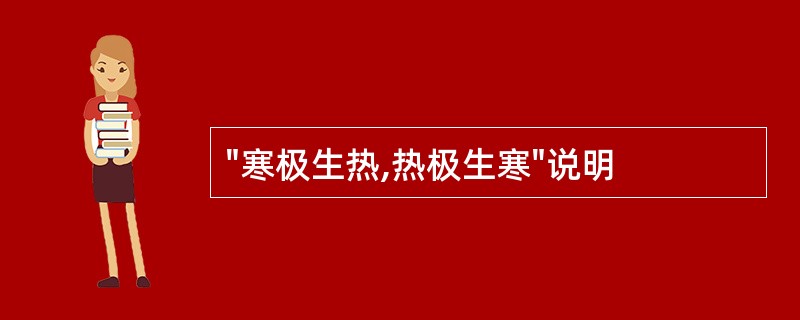 "寒极生热,热极生寒"说明